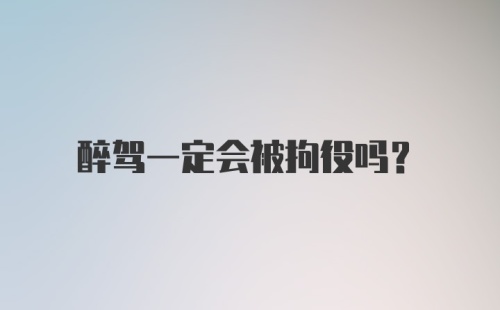 醉驾一定会被拘役吗？